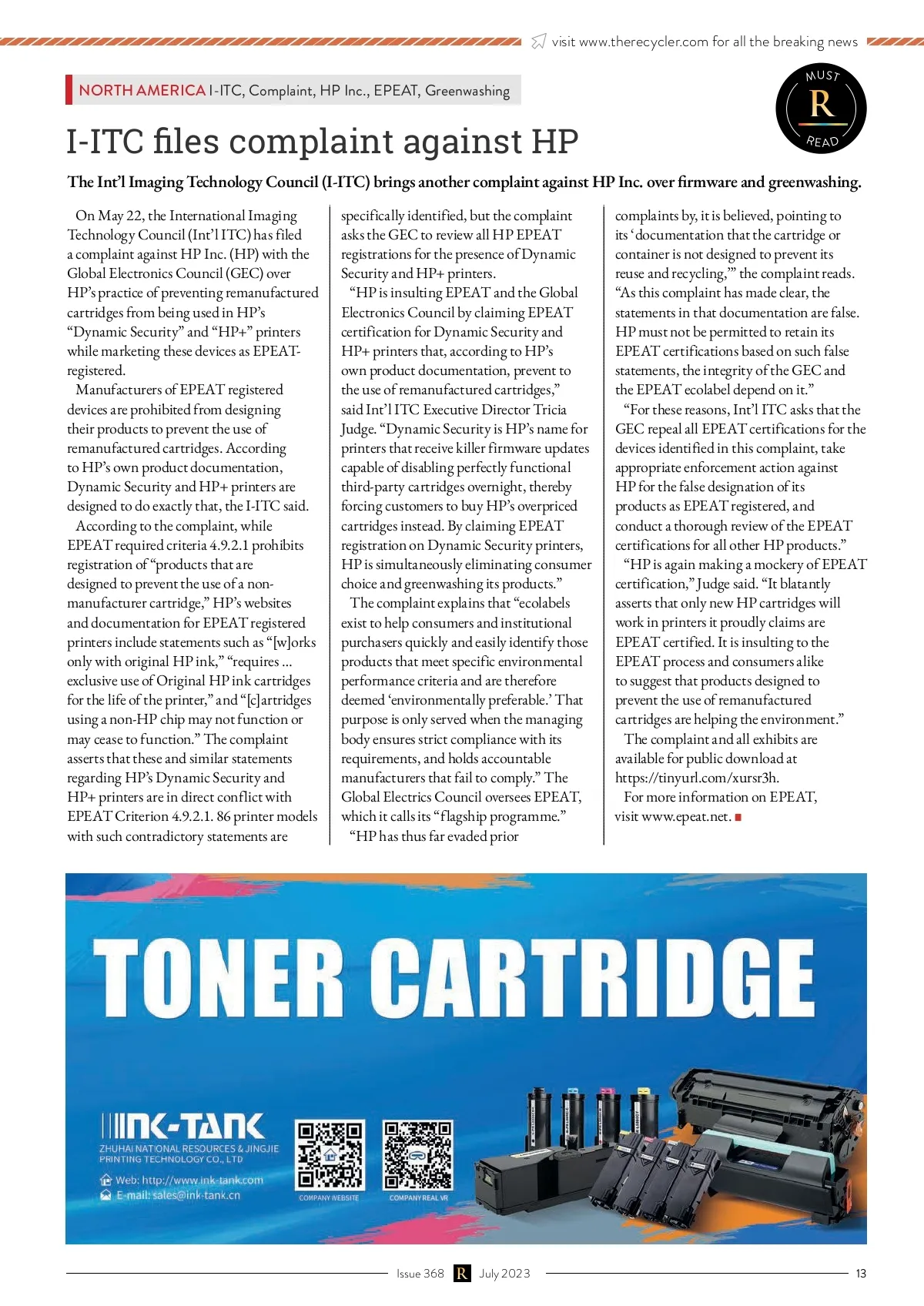 visit www.therecycler.com for all the breaking news

NORTH AMERICA I-ITC, Complaint, HP Inc., EPEAT, Greenwashing

MUST R READ

I-ITC files complaint against HP

The Int'l Imaging Technology Council (I-ITC) brings another complaint against HP Inc. over firmware and greenwashing.

On May 22, the International Imaging Technology Council (Int'l ITC) has filed a complaint against HP Inc. (HP) with the Global Electronics Council (GEC) over HP's practice of preventing remanufactured cartridges from being used in HP's "Dynamic Security" and "HP+" printers while marketing these devices as EPEAT-registered.

Manufacturers of EPEAT registered devices are prohibited from designing their products to prevent the use of remanufactured cartridges. According to HP's own product documentation, Dynamic Security and HP+ printers are designed to do exactly that, the I-ITC said.

According to the complaint, while EPEAT required criteria 4.9.2.1 prohibits registration of "products that are designed to prevent the use of a non-manufacturer cartridge," HP's websites and documentation for EPEAT registered printers include statements such as "[w]orks only with original HP ink," "requires ... exclusive use of Original HP ink cartridges for the life of the printer," and "[c]artridges using a non-HP chip may not function or may cease to function." The complaint asserts that these and similar statements regarding HP's Dynamic Security and HP+ printers are in direct conflict with EPEAT Criterion 4.9.2.1. 86 printer models with such contradictory statements are specifically identified, but the complaint asks the GEC to review all HP EPEAT registrations for the presence of Dynamic Security and HP+ printers.

"HP is insulting EPEAT and the Global Electronics Council by claiming EPEAT certification for Dynamic Security and HP+ printers that, according to HP's own product documentation, prevent to the use of remanufactured cartridges," said Int'l ITC Executive Director Tricia Judge. "Dynamic Security is HP's name for printers that receive killer firmware updates capable of disabling perfectly functional third-party cartridges overnight, thereby forcing customers to buy HP's overpriced cartridges instead. By claiming EPEAT registration on Dynamic Security printers, HP is simultaneously eliminating consumer choice and greenwashing its products."

The complaint explains that "ecolabels exist to help consumers and institutional purchasers quickly and easily identify those products that meet specific environmental performance criteria and are therefore deemed 'environmentally preferable.' That purpose is only served when the managing body ensures strict compliance with its requirements, and holds accountable manufacturers that fail to comply." The Global Electrics Council oversees EPEAT, which it calls its "flagship programme."

"HP has thus far evaded prior complaints by, it is believed, pointing to its 'documentation that the cartridge or container is not designed to prevent its reuse and recycling,'" the complaint reads. "As this complaint has made clear, the statements in that documentation are false. HP must not be permitted to retain its EPEAT certifications based on such false statements, the integrity of the GEC and the EPEAT ecolabel depend on it."

"For these reasons, Int'l ITC asks that the GEC repeal all EPEAT certifications for the devices identified in this complaint, take appropriate enforcement action against HP for the false designation of its products as EPEAT registered, and conduct a thorough review of the EPEAT certifications for all other HP products."

"HP is again making a mockery of EPEAT certification," Judge said. "It blatantly asserts that only new HP cartridges will work in printers it proudly claims are EPEAT certified. It is insulting to the EPEAT process and consumers alike to suggest that products designed to prevent the use of remanufactured cartridges are helping the environment."

The complaint and all exhibits are available for public download at https://tinyurl.com/xursr3h.

For more information on EPEAT, visit www.epeat.net.

TONER CARTRIDGE

INK-TANK
ZHUHAI NATIONAL RESOURCES & JINGJIE PRINTING TECHNOLOGY CO., LTD
Web: http://www.ink-tank.com
E-mail: sales@ink-tank.cn
COMPANY WEBSITE
COMPANY REAL VR

Issue 368 R July 2023 13